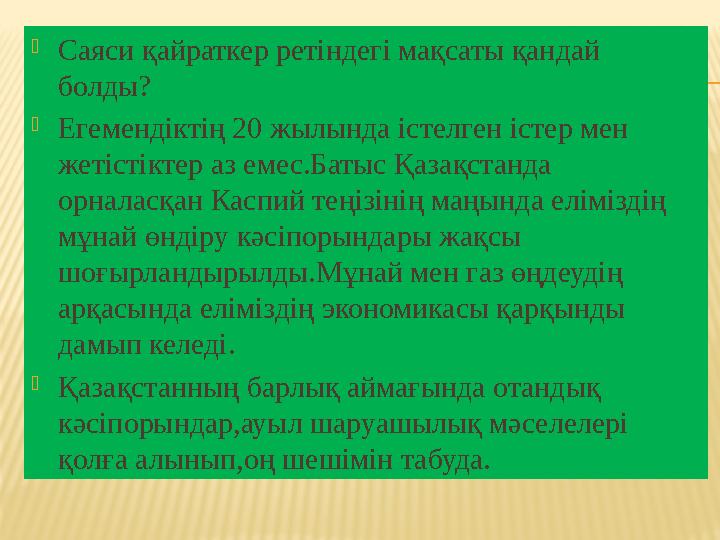 Саяси қайраткер ретіндегі мақсаты қандай болды?

Егемендіктің 20 жылында істелген істер мен жетістіктер аз емес.Батыс Қазақстанда орналасқан Каспий теңізінің маңында еліміздің мұнай өндіру кәсіпорындары жақсы шоғырландырылды.Мұнай мен газ өңдеудің арқасында еліміздің экономикасы қарқынды дамып келеді.

Қазақстанның барлық аймағында отандық кәсіпорындар,ауыл шаруашылық мәселелері қолға алынып,оң шешімін табуда.